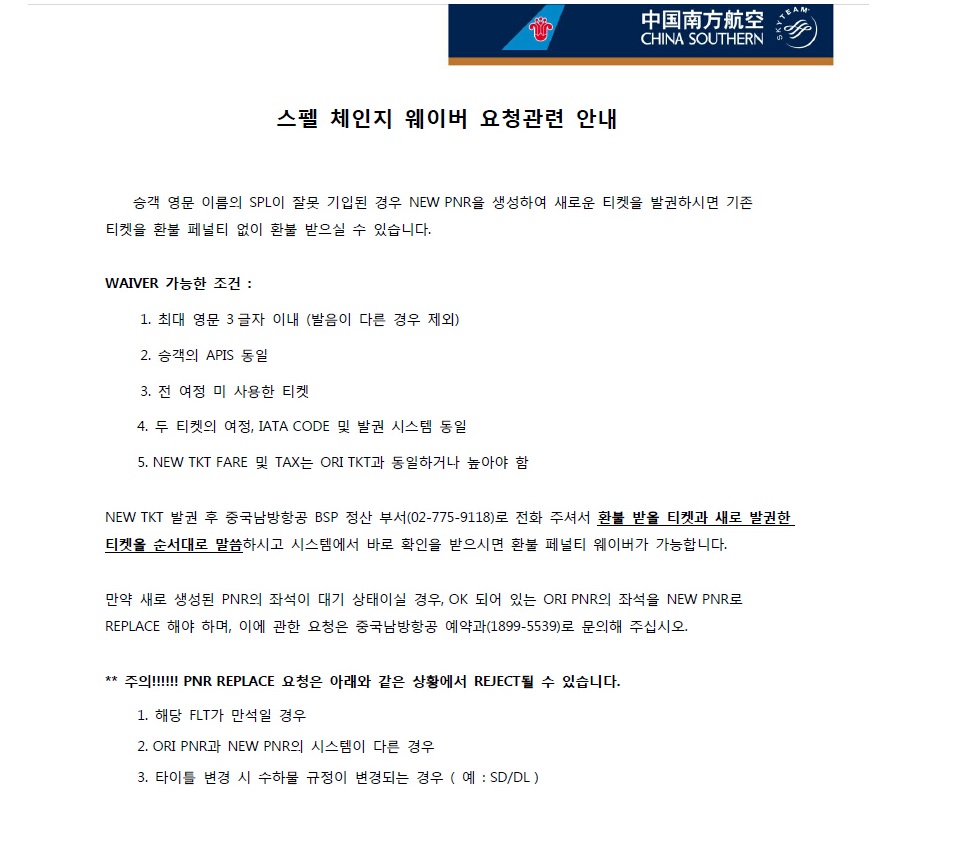 中国南方航空
CHINA SOUTHERN
SKYTEAM

스펠 체인지 웨이버 요청관련 안내

승객 영문 이름의 SPL이 잘못 기입된 경우 NEW PNR을 생성하여 새로운 티켓을 발권하시면 기존 티켓을 환불 페널티 없이 환불 받으실 수 있습니다.

WAIVER 가능한 조건 :

1. 최대 영문 3 글자 이내 (발음이 다른 경우 제외)
2. 승객의 APIS 동일
3. 전 여정 미 사용한 티켓
4. 두 티켓의 여정, IATA CODE 및 발권 시스템 동일
5. NEW TKT FARE 및 TAX는 ORI TKT과 동일하거나 높아야 함

NEW TKT 발권 후 중국남방항공 BSP 정산 부서(02-775-9118)로 전화 주셔서 환불 받을 티켓과 새로 발권한 티켓을 순서대로 말씀하시고 시스템에서 바로 확인을 받으시면 환불 페널티 웨이버가 가능합니다.

만약 새로 생성된 PNR의 좌석이 대기 상태이실 경우, OK 되어 있는 ORI PNR의 좌석을 NEW PNR로 REPLACE 해야 하며, 이에 관한 요청은 중국남방항공 예약과(1899-5539)로 문의해 주십시오.

** 주의!!!!!! PNR REPLACE 요청은 아래와 같은 상황에서 REJECT될 수 있습니다.

1. 해당 FLT가 만석일 경우
2. ORI PNR과 NEW PNR의 시스템이 다른 경우
3. 타이틀 변경 시 수하물 규정이 변경되는 경우 ( 예 : SD/DL )